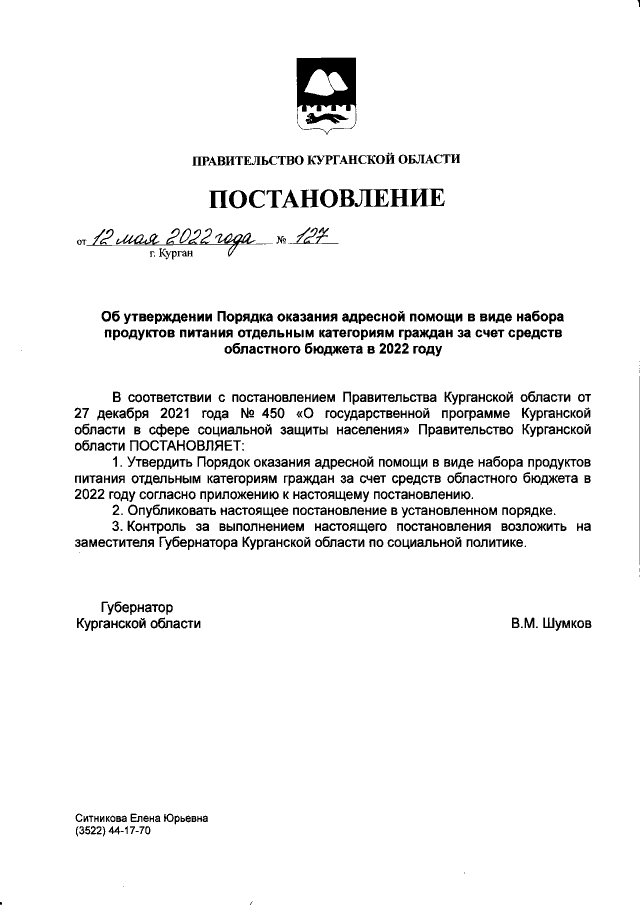 ПРАВИТЕЛЬСТВО КУРГАНСКОЙ ОБЛАСТИ

ПОСТАНОВЛЕНИЕ

от 12 мая 2022 года № 127
г. Курган

Об утверждении Порядка оказания адресной помощи в виде набора продуктов питания отдельным категориям граждан за счет средств областного бюджета в 2022 году

В соответствии с постановлением Правительства Курганской области от 27 декабря 2021 года № 450 «О государственной программе Курганской области в сфере социальной защиты населения» Правительство Курганской области ПОСТАНОВЛЯЕТ:

1. Утвердить Порядок оказания адресной помощи в виде набора продуктов питания отдельным категориям граждан за счет средств областного бюджета в 2022 году согласно приложению к настоящему постановлению.

2. Опубликовать настоящее постановление в установленном порядке.

3. Контроль за выполнением настоящего постановления возложить на заместителя Губернатора Курганской области по социальной политике.

Губернатор
Курганской области

В.М. Шумков

Ситникова Елена Юрьевна
(3522) 44-17-70